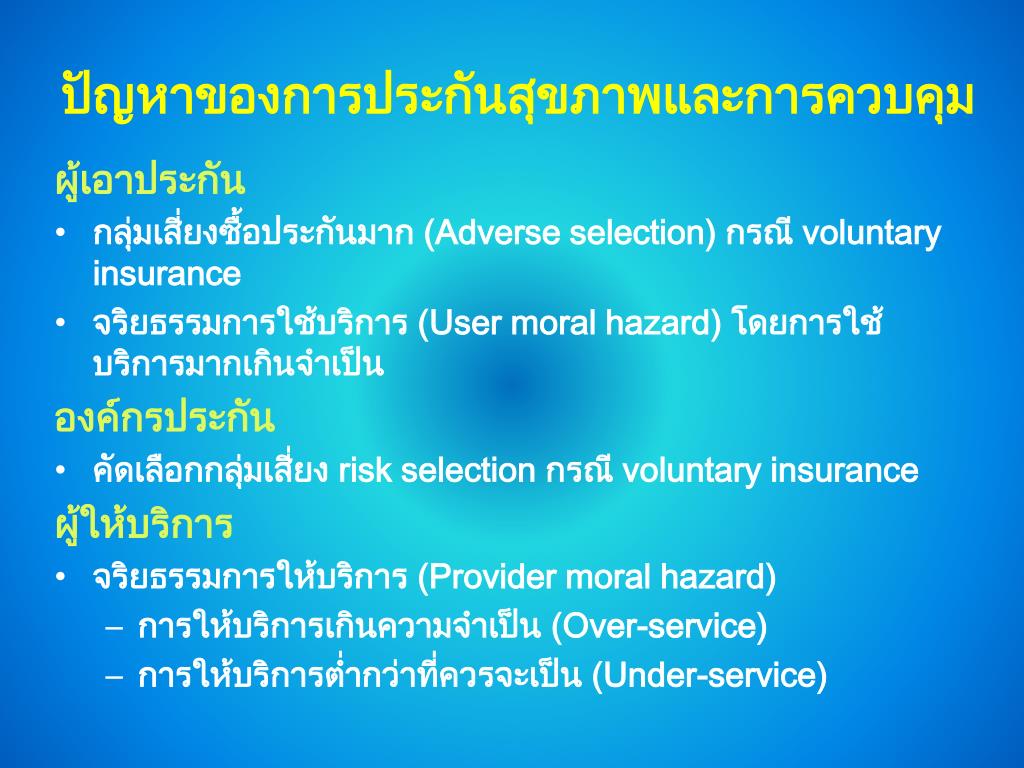 ปัญหาของการประกันสุขภาพและการควบคุม

ผู้เอาประกัน

• กลุ่มเสี่ยงซื้อประกันมาก (Adverse selection) กรณี voluntary insurance

• จริยธรรมการใช้บริการ (User moral hazard) โดยการใช้บริการมากเกินจำเป็น

องค์กรประกัน

• คัดเลือกกลุ่มเสี่ยง risk selection กรณี voluntary insurance

ผู้ให้บริการ

• จริยธรรมการให้บริการ (Provider moral hazard)
  – การให้บริการเกินความจำเป็น (Over-service)
  – การให้บริการต่ำกว่าที่ควรจะเป็น (Under-service)